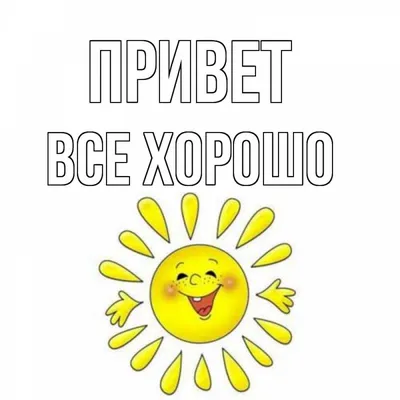 ПРИВЕТ
ВСЕ ХОРОШО